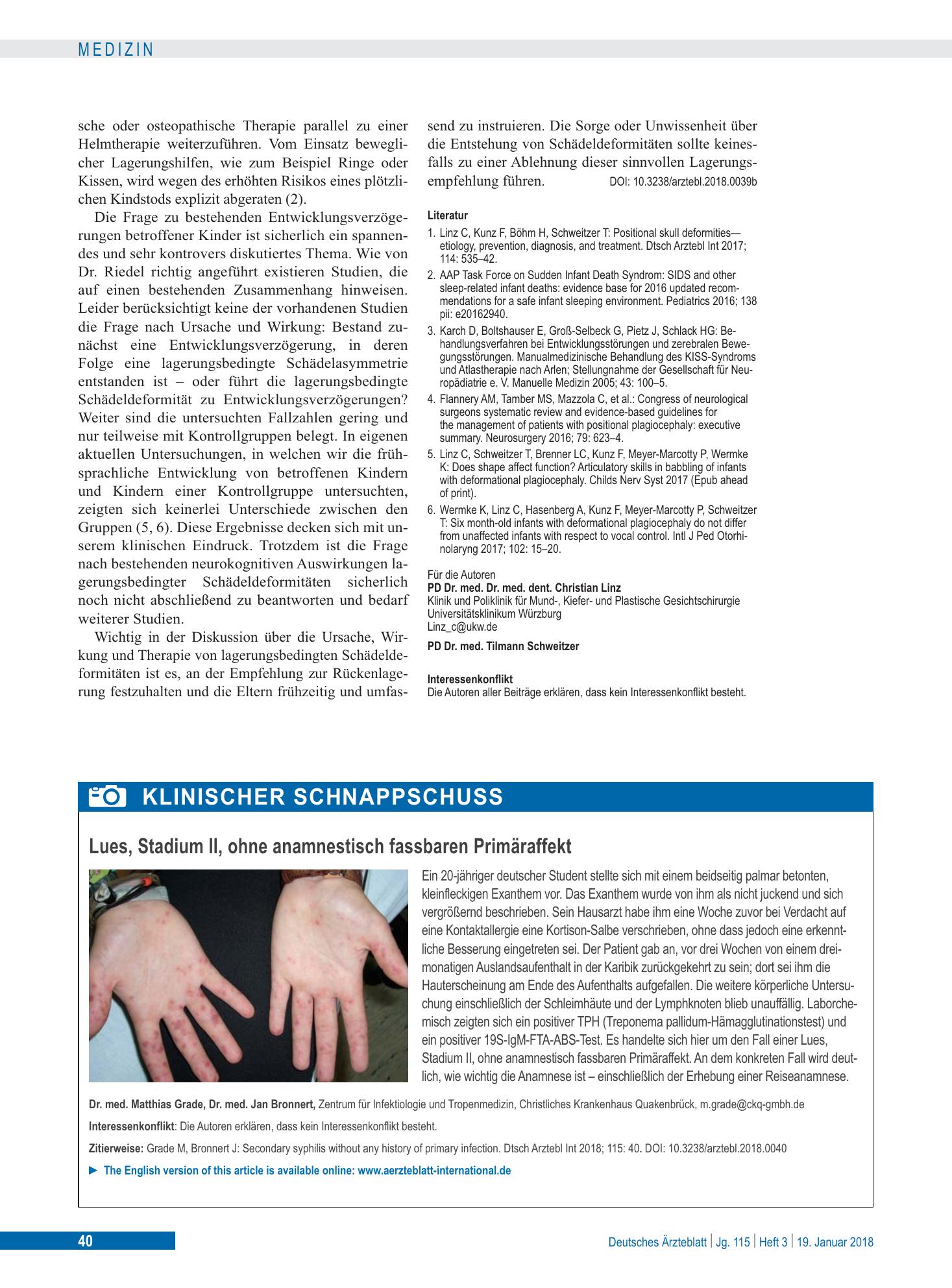 MEDIZIN

sche oder osteopathische Therapie parallel zu einer Helmtherapie weiterzuführen. Vom Einsatz beweglicher Lagerungshilfen, wie zum Beispiel Ringe oder Kissen, wird wegen des erhöhten Risikos eines plötzlichen Kindstods explizit abgeraten (2).

Die Frage zu bestehenden Entwicklungsverzögerungen betroffener Kinder ist sicherlich ein spannendes und sehr kontrovers diskutiertes Thema. Wie von Dr. Riedel richtig angeführt existieren Studien, die auf einen bestehenden Zusammenhang hinweisen. Leider berücksichtigt keine der vorhandenen Studien die Frage nach Ursache und Wirkung: Bestand zunächst eine Entwicklungsverzögerung, in deren Folge eine lagerungsbedingte Schädelasymmetrie entstanden ist – oder führt die lagerungsbedingte Schädeldeformität zu Entwicklungsverzögerungen? Weiter sind die untersuchten Fallzahlen gering und nur teilweise mit Kontrollgruppen belegt. In eigenen aktuellen Untersuchungen, in welchen wir die frühsprachliche Entwicklung von betroffenen Kindern und Kindern einer Kontrollgruppe untersuchten, zeigten sich keinerlei Unterschiede zwischen den Gruppen (5, 6). Diese Ergebnisse decken sich mit unserem klinischen Eindruck. Trotzdem ist die Frage nach bestehenden neurokognitiven Auswirkungen lagerungsbedingter Schädeldeformitäten sicherlich noch nicht abschließend zu beantworten und bedarf weiterer Studien.

Wichtig in der Diskussion über die Ursache, Wirkung und Therapie von lagerungsbedingten Schädeldeformitäten ist es, an der Empfehlung zur Rückenlagerung festzuhalten und die Eltern frühzeitig und umfassend zu instruieren. Die Sorge oder Unwissenheit über die Entstehung von Schädeldeformitäten sollte keinesfalls zu einer Ablehnung dieser sinnvollen Lagerungsempfehlung führen. DOI: 10.3238/arztebl.2018.0039b

Literatur
1. Linz C, Kunz F, Böhm H, Schweitzer T: Positional skull deformities—etiology, prevention, diagnosis, and treatment. Dtsch Arztebl Int 2017; 114: 535–42.
2. AAP Task Force on Sudden Infant Death Syndrom: SIDS and other sleep-related infant deaths: evidence base for 2016 updated recommendations for a safe infant sleeping environment. Pediatrics 2016; 138 pii: e20162940.
3. Karch D, Boltshauser E, Groß-Selbeck G, Pietz J, Schlack HG: Behandlungsverfahren bei Entwicklungsstörungen und zerebralen Bewegungsstörungen. Manualmedizinische Behandlung des KISS-Syndroms und Atlastherapie nach Arlen; Stellungnahme der Gesellschaft für Neuropädiatrie e. V. Manuelle Medizin 2005; 43: 100–5.
4. Flannery AM, Tamber MS, Mazzola C, et al.: Congress of neurological surgeons systematic review and evidence-based guidelines for the management of patients with positional plagiocephaly: executive summary. Neurosurgery 2016; 79: 623–4.
5. Linz C, Schweitzer T, Brenner LC, Kunz F, Meyer-Marcotty P, Wermke K: Does shape affect function? Articulatory skills in babbling of infants with deformational plagiocephaly. Childs Nerv Syst 2017 (Epub ahead of print).
6. Wermke K, Linz C, Hasenberg A, Kunz F, Meyer-Marcotty P, Schweitzer T: Six month-old infants with deformational plagiocephaly do not differ from unaffected infants with respect to vocal control. Intl J Ped Otorhinolaryng 2017; 102: 15–20.

Für die Autoren
PD Dr. med. Dr. med. dent. Christian Linz
Klinik und Poliklinik für Mund-, Kiefer- und Plastische Gesichtschirurgie
Universitätsklinikum Würzburg
Linz_c@ukw.de

PD Dr. med. Tilmann Schweitzer

Interessenkonflikt
Die Autoren aller Beiträge erklären, dass kein Interessenkonflikt besteht.

KLINISCHER SCHNAPPSCHUSS

Lues, Stadium II, ohne anamnestisch fassbaren Primäraffekt

Ein 20-jähriger deutscher Student stellte sich mit einem beidseitig palmar betonten, kleinfleckigen Exanthem vor. Das Exanthem wurde von ihm als nicht juckend und sich vergrößernd beschrieben. Sein Hausarzt habe ihm eine Woche zuvor bei Verdacht auf eine Kontaktallergie eine Kortison-Salbe verschrieben, ohne dass jedoch eine erkenntliche Besserung eingetreten sei. Der Patient gab an, vor drei Wochen von einem dreimonatigen Auslandsaufenthalt in der Karibik zurückgekehrt zu sein; dort sei ihm die Hauterscheinung am Ende des Aufenthalts aufgefallen. Die weitere körperliche Untersuchung einschließlich der Schleimhäute und der Lymphknoten blieb unauffällig. Laborchemisch zeigten sich ein positiver TPH (Treponema pallidum-Hämagglutinationstest) und ein positiver 19S-IgM-FTA-ABS-Test. Es handelte sich hier um den Fall einer Lues, Stadium II, ohne anamnestisch fassbaren Primäraffekt. An dem konkreten Fall wird deutlich, wie wichtig die Anamnese ist – einschließlich der Erhebung einer Reiseanamnese.

Dr. med. Matthias Grade, Dr. med. Jan Bronnert, Zentrum für Infektiologie und Tropenmedizin, Christliches Krankenhaus Quakenbrück, m.grade@ckq-gmbh.de

Interessenkonflikt: Die Autoren erklären, dass kein Interessenkonflikt besteht.

Zitierweise: Grade M, Bronnert J: Secondary syphilis without any history of primary infection. Dtsch Arztebl Int 2018; 115: 40. DOI: 10.3238/arztebl.2018.0040

► The English version of this article is available online: www.aerzteblatt-international.de

40 Deutsches Ärzteblatt | Jg. 115 | Heft 3 | 19. Januar 2018